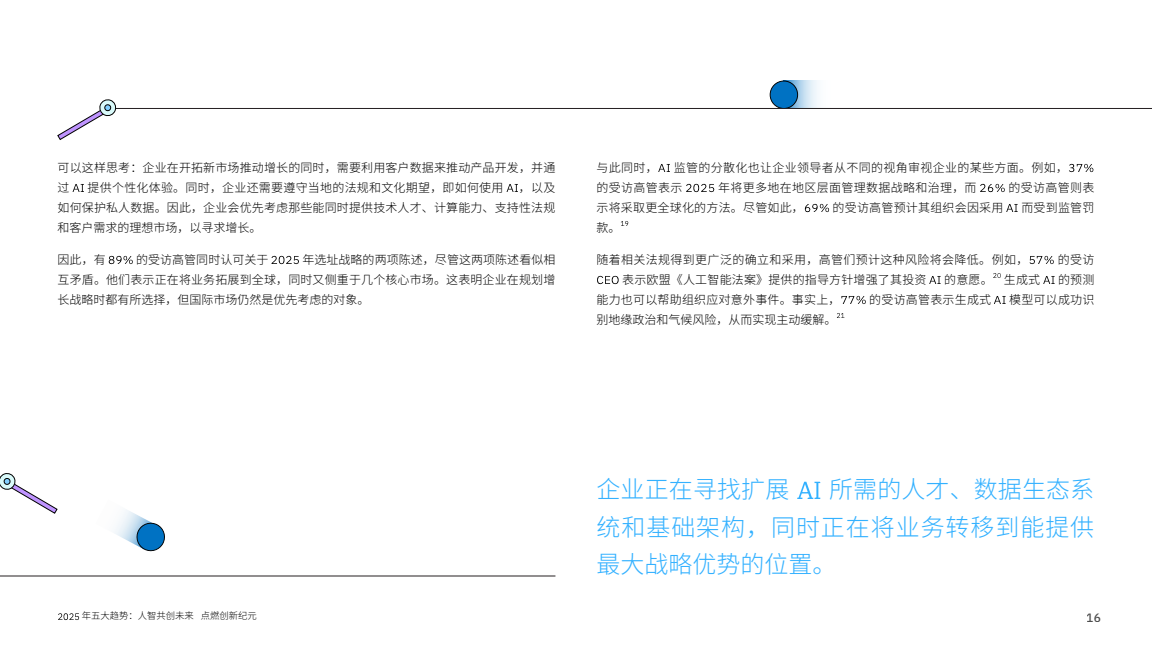 可以这样思考：企业在开拓新市场推动增长的同时，需要利用客户数据来推动产品开发，并通过 AI 提供个性化体验。同时，企业还需要遵守当地的法规和文化期望，即如何使用 AI，以及如何保护私人数据。因此，企业会优先考虑那些能同时提供技术人才、计算能力、支持性法规和客户需求的理想市场，以寻求增长。

因此，有 89% 的受访高管同时认可关于 2025 年选址战略的两项陈述，尽管这两项陈述看似相互矛盾。他们表示正在将业务拓展到全球，同时又侧重于几个核心市场。这表明企业在规划增长战略时都有所选择，但国际市场仍然是优先考虑的对象。

与此同时，AI 监管的分散化也让企业领导者从不同的视角审视企业的某些方面。例如，37% 的受访高管表示 2025 年将更多地在地区层面管理数据战略和治理，而 26% 的受访高管则表示将采取更全球化的方法。尽管如此，69% 的受访高管预计其组织会因采用 AI 而受到监管罚款。$^{19}$

随着相关法规得到更广泛的确立和采用，高管们预计这种风险将会降低。例如，57% 的受访 CEO 表示欧盟《人工智能法案》提供的指导方针增强了其投资 AI 的意愿。$^{20}$ 生成式 AI 的预测能力也可以帮助组织应对意外事件。事实上，77% 的受访高管表示生成式 AI 模型可以成功识别地缘政治和气候风险，从而实现主动缓解。$^{21}$

企业正在寻找扩展 AI 所需的人才、数据生态系统和基础架构，同时正在将业务转移到能提供最大战略优势的位置。

2025 年五大趋势：人智共创未来 点燃创新纪元

16